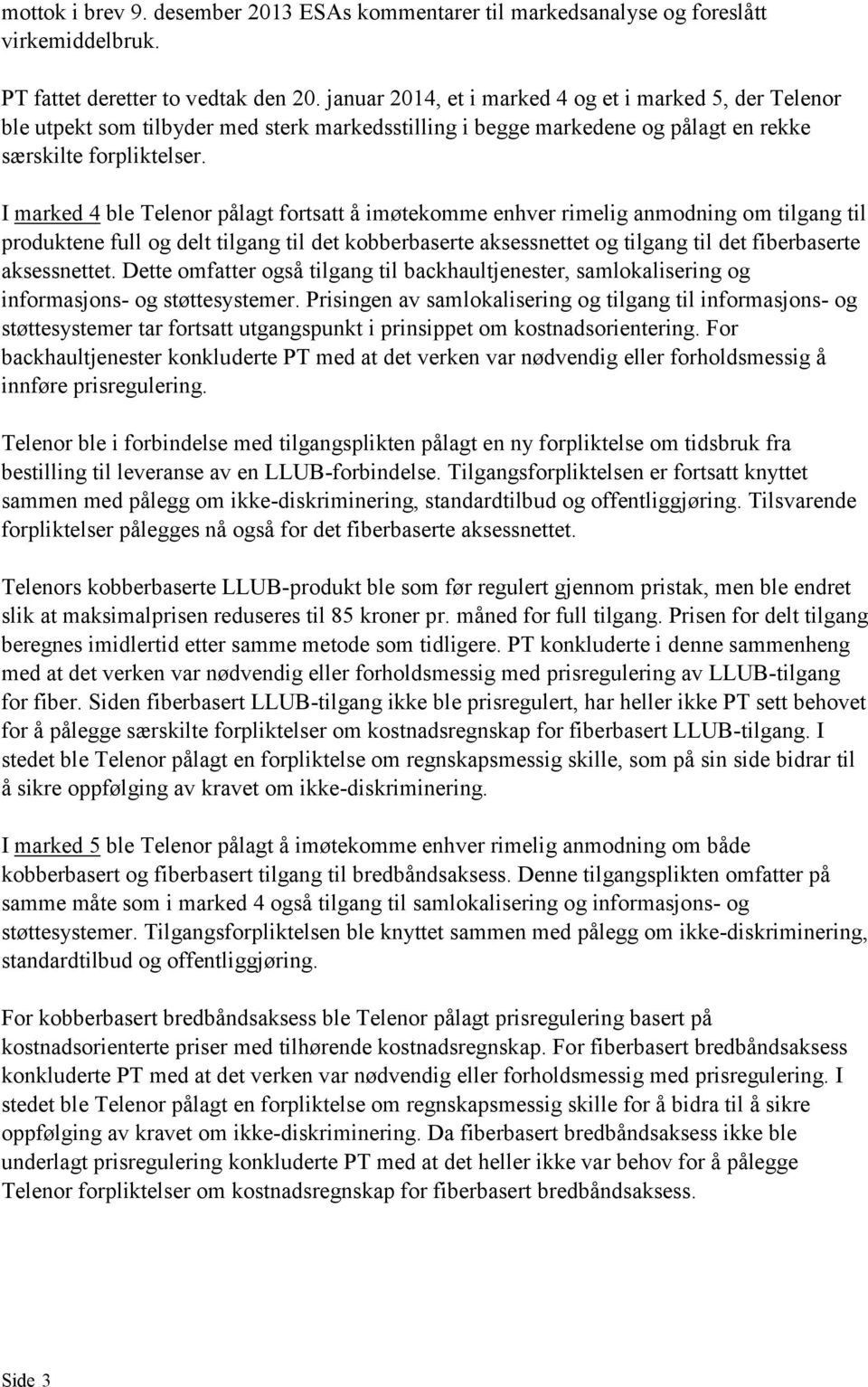 mottok i brev 9. desember 2013 ESAs kommentarer til markedsanalyse og foreslått virkemiddelbruk.

PT fattet deretter to vedtak den 20. januar 2014, et i marked 4 og et i marked 5, der Telenor ble utpekt som tilbyder med sterk markedsstilling i begge markedene og pålagt en rekke særskilte forpliktelser.

I marked 4 ble Telenor pålagt fortsatt å imøtekomme enhver rimelig anmodning om tilgang til produktene full og delt tilgang til det kobberbaserte aksessnettet og tilgang til det fiberbaserte aksessnettet. Dette omfatter også tilgang til backhaultjenester, samlokalisering og informasjons- og støttesystemer. Prisingen av samlokalisering og tilgang til informasjons- og støttesystemer tar fortsatt utgangspunkt i prinsippet om kostnadsorientering. For backhaultjenester konkluderte PT med at det verken var nødvendig eller forholdsmessig å innføre prisregulering.

Telenor ble i forbindelse med tilgangsplikten pålagt en ny forpliktelse om tidsbruk fra bestilling til leveranse av en LLUB-forbindelse. Tilgangsforpliktelsen er fortsatt knyttet sammen med pålegg om ikke-diskriminering, standardtilbud og offentliggjøring. Tilsvarende forpliktelser pålegges nå også for det fiberbaserte aksessnettet.

Telenors kobberbaserte LLUB-produkt ble som før regulert gjennom pristak, men ble endret slik at maksimalprisen reduseres til 85 kroner pr. måned for full tilgang. Prisen for delt tilgang beregnes imidlertid etter samme metode som tidligere. PT konkluderte i denne sammenheng med at det verken var nødvendig eller forholdsmessig med prisregulering av LLUB-tilgang for fiber. Siden fiberbasert LLUB-tilgang ikke ble prisregulert, har heller ikke PT sett behovet for å pålegge særskilte forpliktelser om kostnadsregnskap for fiberbasert LLUB-tilgang. I stedet ble Telenor pålagt en forpliktelse om regnskapsmessig skille, som på sin side bidrar til å sikre oppfølging av kravet om ikke-diskriminering.

I marked 5 ble Telenor pålagt å imøtekomme enhver rimelig anmodning om både kobberbasert og fiberbasert tilgang til bredbåndsaksess. Denne tilgangsplikten omfatter på samme måte som i marked 4 også tilgang til samlokalisering og informasjons- og støttesystemer. Tilgangsforpliktelsen ble knyttet sammen med pålegg om ikke-diskriminering, standardtilbud og offentliggjøring.

For kobberbasert bredbåndsaksess ble Telenor pålagt prisregulering basert på kostnadsorienterte priser med tilhørende kostnadsregnskap. For fiberbasert bredbåndsaksess konkluderte PT med at det verken var nødvendig eller forholdsmessig med prisregulering. I stedet ble Telenor pålagt en forpliktelse om regnskapsmessig skille for å bidra til å sikre oppfølging av kravet om ikke-diskriminering. Da fiberbasert bredbåndsaksess ikke ble underlagt prisregulering konkluderte PT med at det heller ikke var behov for å pålegge Telenor forpliktelser om kostnadsregnskap for fiberbasert bredbåndsaksess.

Side 3